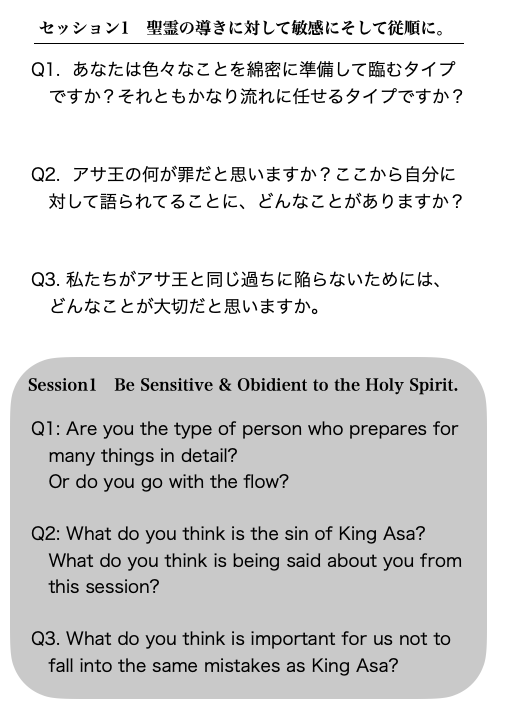 セッション1　聖霊の導きに対して敏感にそして従順に。

Q1. あなたは色々なことを綿密に準備して臨むタイプですか？それともかなり流れに任せるタイプですか？

Q2. アサ王の何が罪だと思いますか？ここから自分に対して語られてることに、どんなことがありますか？

Q3. 私たちがアサ王と同じ過ちに陥らないためには、どんなことが大切だと思いますか。

Session1　Be Sensitive & Obidient to the Holy Spirit.

Q1: Are you the type of person who prepares for many things in detail?
Or do you go with the flow?

Q2: What do you think is the sin of King Asa?
What do you think is being said about you from this session?

Q3. What do you think is important for us not to fall into the same mistakes as King Asa?